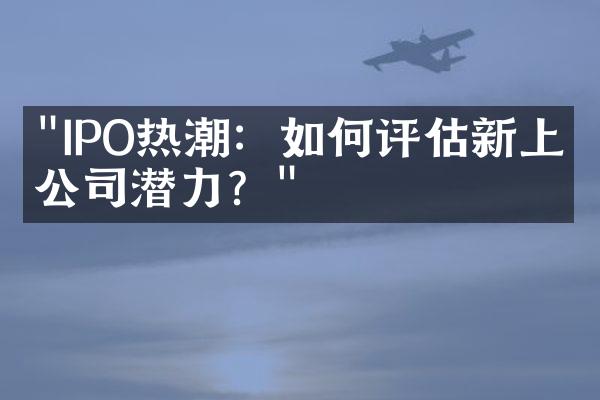 "IPO热潮：如何评估新上公司潜力？"